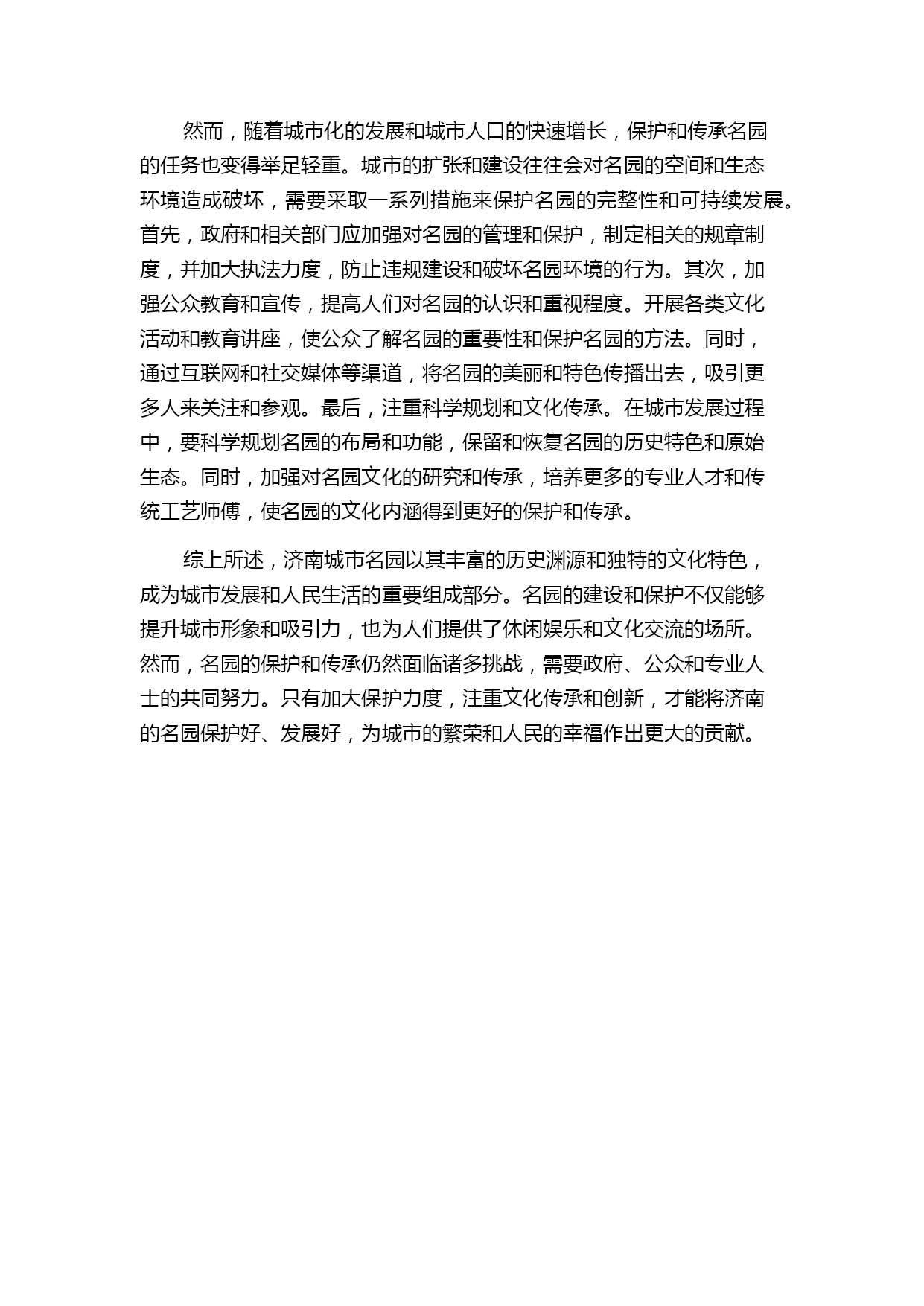 然而，随着城市化的发展和城市人口的快速增长，保护和传承名园的任务也变得举足轻重。城市的扩张和建设往往会对名园的空间和生态环境造成破坏，需要采取一系列措施来保护名园的完整性和可持续发展。首先，政府和相关部门应加强对名园的管理和保护，制定相关的规章制度，并加大执法力度，防止违规建设和破坏名园环境的行为。其次，加强公众教育和宣传，提高人们对名园的认识和重视程度。开展各类文化活动和教育讲座，使公众了解名园的重要性和保护名园的方法。同时，通过互联网和社交媒体等渠道，将名园的美丽和特色传播出去，吸引更多人来关注和参观。最后，注重科学规划和文化传承。在城市发展过程中，要科学规划名园的布局和功能，保留和恢复名园的历史特色和原始生态。同时，加强对名园文化的研究和传承，培养更多的专业人才和传统工艺师傅，使名园的文化内涵得到更好的保护和传承。

综上所述，济南城市名园以其丰富的历史渊源和独特的文化特色，成为城市发展和人民生活的重要组成部分。名园的建设和保护不仅能够提升城市形象和吸引力，也为人们提供了休闲娱乐和文化交流的场所。然而，名园的保护和传承仍然面临诸多挑战，需要政府、公众和专业人士的共同努力。只有加大保护力度，注重文化传承和创新，才能将济南的名园保护好、发展好，为城市的繁荣和人民的幸福作出更大的贡献。